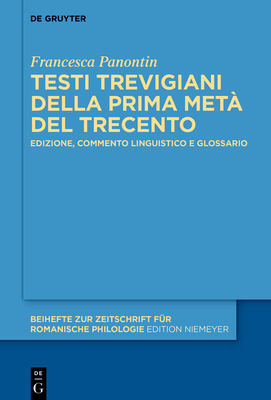 DE GRUYTER

Francesca Panontin

TESTI TREVIGIANI DELLA PRIMA METÀ DEL TRECENTO

EDIZIONE, COMMENTO LINGUISTICO E GLOSSARIO

BEIHEFTE ZUR ZEITSCHRIFT FÜR ROMANISCHE PHILOLOGIE EDITION NIEMEYER

DE
G